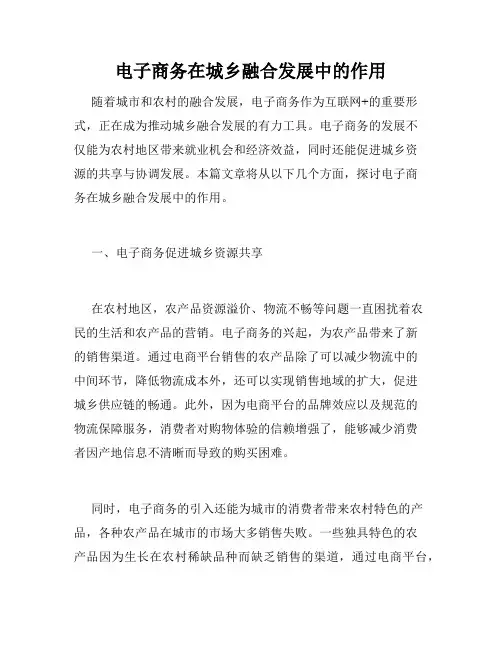 电子商务在城乡融合发展中的作用

随着城市和农村的融合发展，电子商务作为互联网+的重要形式，正在成为推动城乡融合发展的有力工具。电子商务的发展不仅能为农村地区带来就业机会和经济效益，同时还能促进城乡资源的共享与协调发展。本篇文章将从以下几个方面，探讨电子商务在城乡融合发展中的作用。

一、电子商务促进城乡资源共享

在农村地区，农产品资源溢价、物流不畅等问题一直困扰着农民的生活和农产品的营销。电子商务的兴起，为农产品带来了新的销售渠道。通过电商平台销售的农产品除了可以减少物流中的中间环节，降低物流成本外，还可以实现销售地域的扩大，促进城乡供应链的畅通。此外，因为电商平台的品牌效应以及规范的物流保障服务，消费者对购物体验的信赖增强了，能够减少消费者因产地信息不清晰而导致的购买困难。

同时，电子商务的引入还能为城市的消费者带来农村特色的产品，各种农产品在城市的市场大多销售失败。一些独具特色的农产品因为生长在农村稀缺品种而缺乏销售的渠道，通过电商平台，